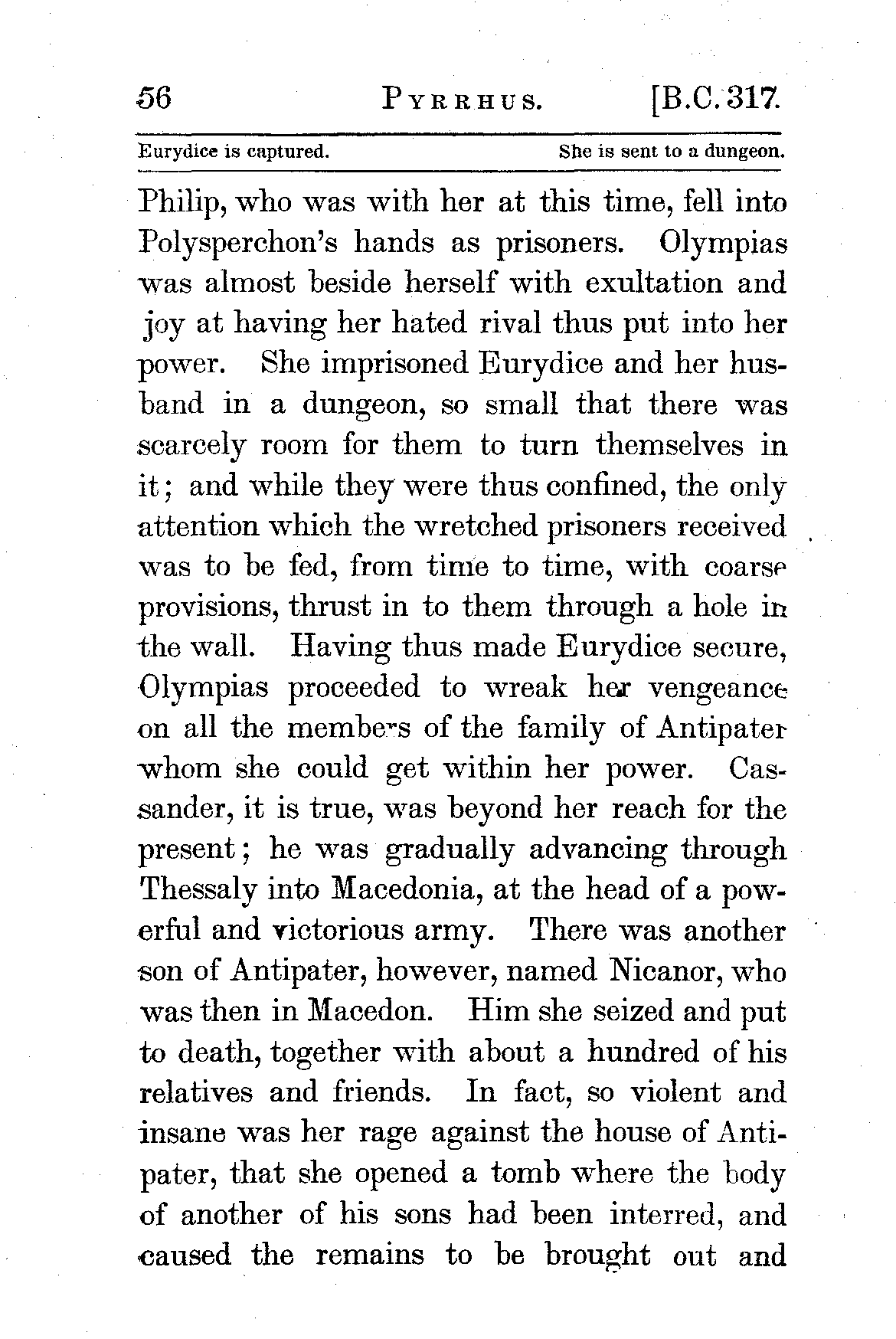 56 PYRRHUS. [B.C. 317.

Eurydice is captured. She is sent to a dungeon.

Philip, who was with her at this time, fell into Polysperchon's hands as prisoners. Olympias was almost beside herself with exultation and joy at having her hated rival thus put into her power. She imprisoned Eurydice and her husband in a dungeon, so small that there was scarcely room for them to turn themselves in it; and while they were thus confined, the only attention which the wretched prisoners received was to be fed, from time to time, with coarse provisions, thrust in to them through a hole in the wall. Having thus made Eurydice secure, Olympias proceeded to wreak her vengeance on all the members of the family of Antipater whom she could get within her power. Cassander, it is true, was beyond her reach for the present; he was gradually advancing through Thessaly into Macedonia, at the head of a powerful and victorious army. There was another son of Antipater, however, named Nicanor, who was then in Macedon. Him she seized and put to death, together with about a hundred of his relatives and friends. In fact, so violent and insane was her rage against the house of Antipater, that she opened a tomb where the body of another of his sons had been interred, and caused the remains to be brought out and